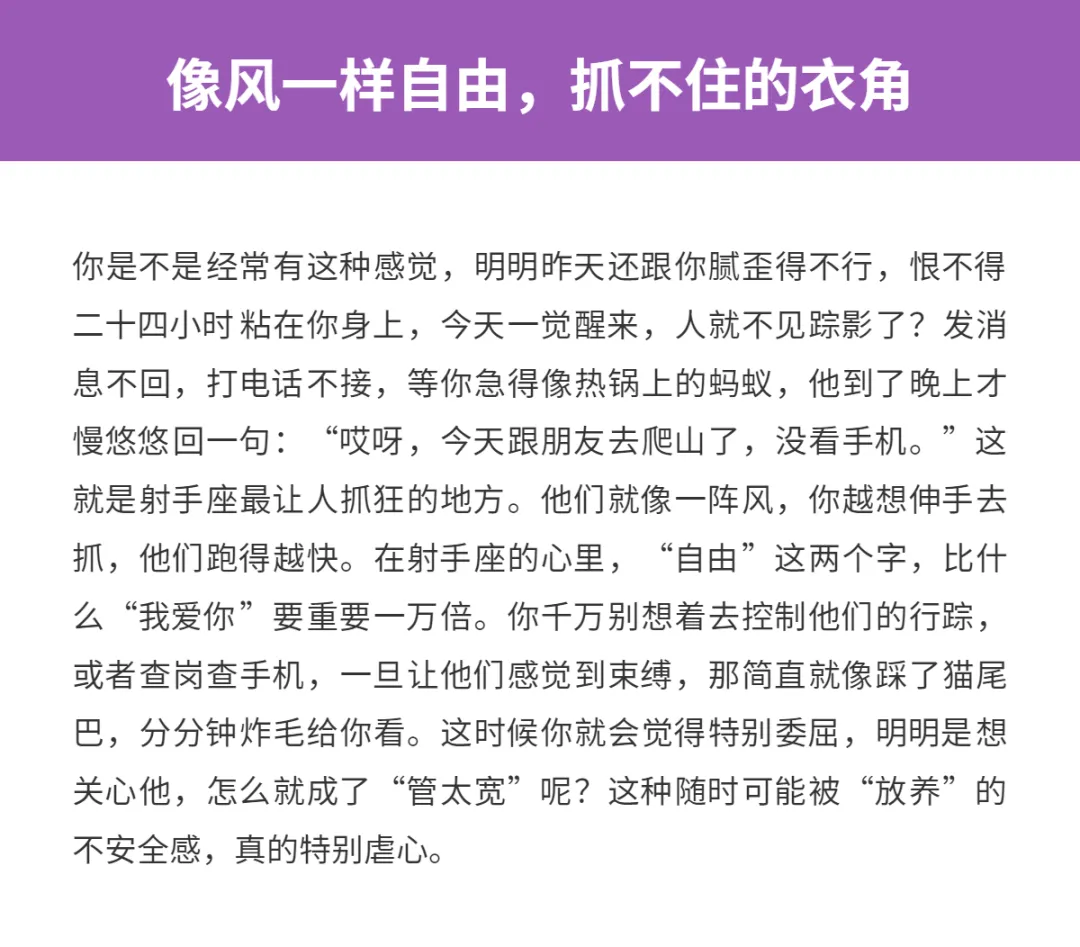 像风一样自由，抓不住的衣角

你是不是经常有这种感觉，明明昨天还跟你腻歪得不行，恨不得二十四小时粘在你身上，今天一觉醒来，人就不见踪影了？发消息不回，打电话不接，等你急得像热锅上的蚂蚁，他到了晚上才慢悠悠回一句：“哎呀，今天跟朋友去爬山了，没看手机。”这就是射手座最让人抓狂的地方。他们就像一阵风，你越想伸手去抓，他们跑得越快。在射手座的心里，“自由”这两个字，比什么“我爱你”要重要一万倍。你千万别想着去控制他们的行踪，或者查岗查手机，一旦让他们感觉到束缚，那简直就像踩了猫尾巴，分分钟炸毛给你看。这时候你就会觉得特别委屈，明明是想关心他，怎么就成了“管太宽”呢？这种随时可能被“放养”的不安全感，真的特别虐心。